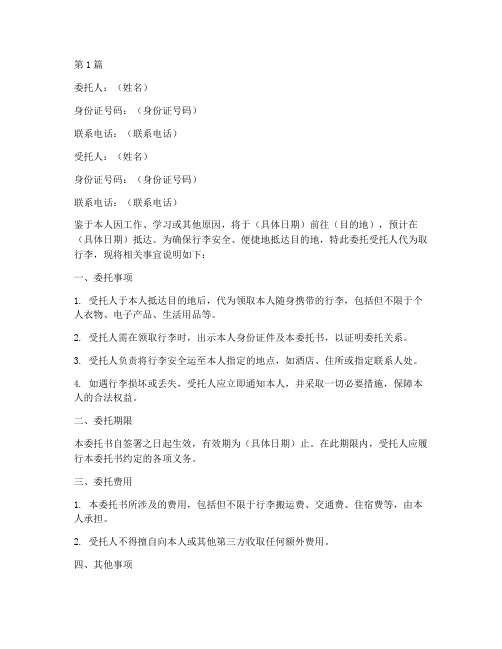 第 1 篇

委托人：（姓名）

身份证号码：（身份证号码）

联系电话：（联系电话）

受托人：（姓名）

身份证号码：（身份证号码）

联系电话：（联系电话）

鉴于本人因工作、学习或其他原因，将于（具体日期）前往（目的地），预计在（具体日期）抵达。为确保行李安全、便捷地抵达目的地，特此委托受托人代为取行李，现将相关事宜说明如下：

一、委托事项

1. 受托人于本人抵达目的地后，代为领取本人随身携带的行李，包括但不限于个人衣物、电子产品、生活用品等。

2. 受托人需在领取行李时，出示本人身份证件及本委托书，以证明委托关系。

3. 受托人负责将行李安全运至本人指定的地点，如酒店、住所或指定联系人处。

4. 如遇行李损坏或丢失，受托人应立即通知本人，并采取一切必要措施，保障本人的合法权益。

二、委托期限

本委托书自签署之日起生效，有效期为（具体日期）止。在此期限内，受托人应履行本委托书约定的各项义务。

三、委托费用

1. 本委托书所涉及的费用，包括但不限于行李搬运费、交通费、住宿费等，由本人承担。

2. 受托人不得擅自向本人或其他第三方收取任何额外费用。

四、其他事项